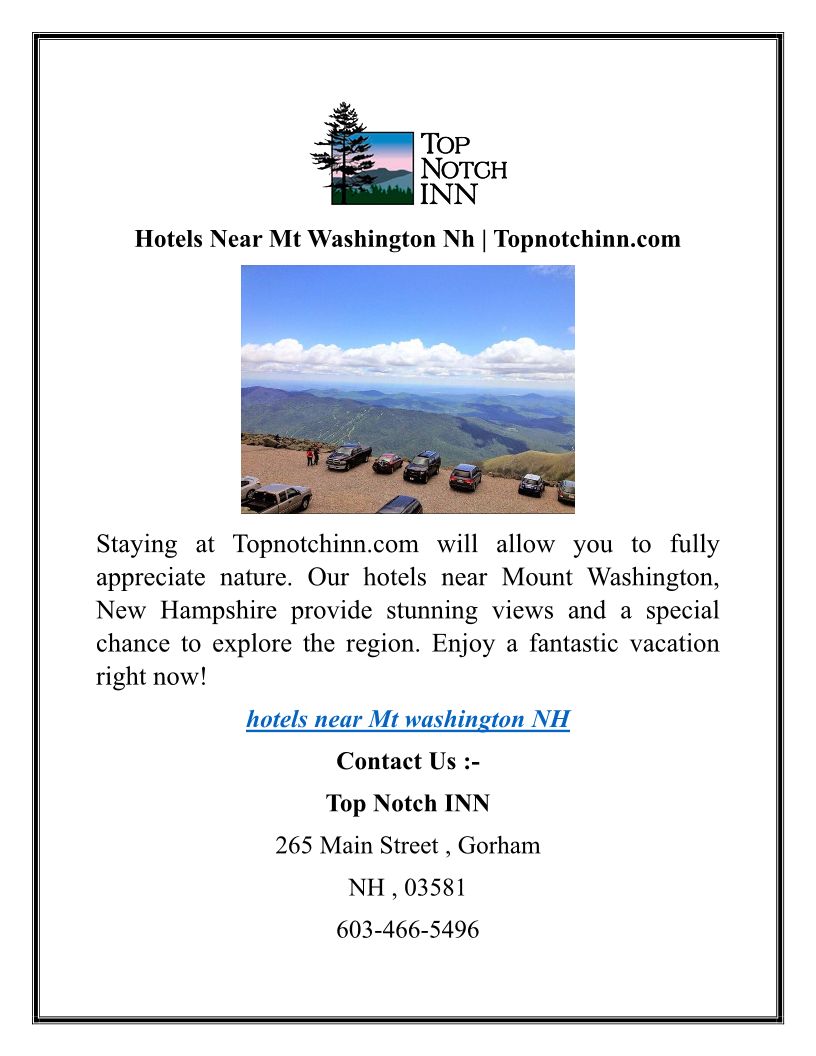 TOP NOTCH INN

Hotels Near Mt Washington Nh | Topnotchinn.com

Staying at Topnotchinn.com will allow you to fully appreciate nature. Our hotels near Mount Washington, New Hampshire provide stunning views and a special chance to explore the region. Enjoy a fantastic vacation right now!

hotels near Mt washington NH

Contact Us :-

Top Notch INN

265 Main Street , Gorham

NH , 03581

603-466-5496